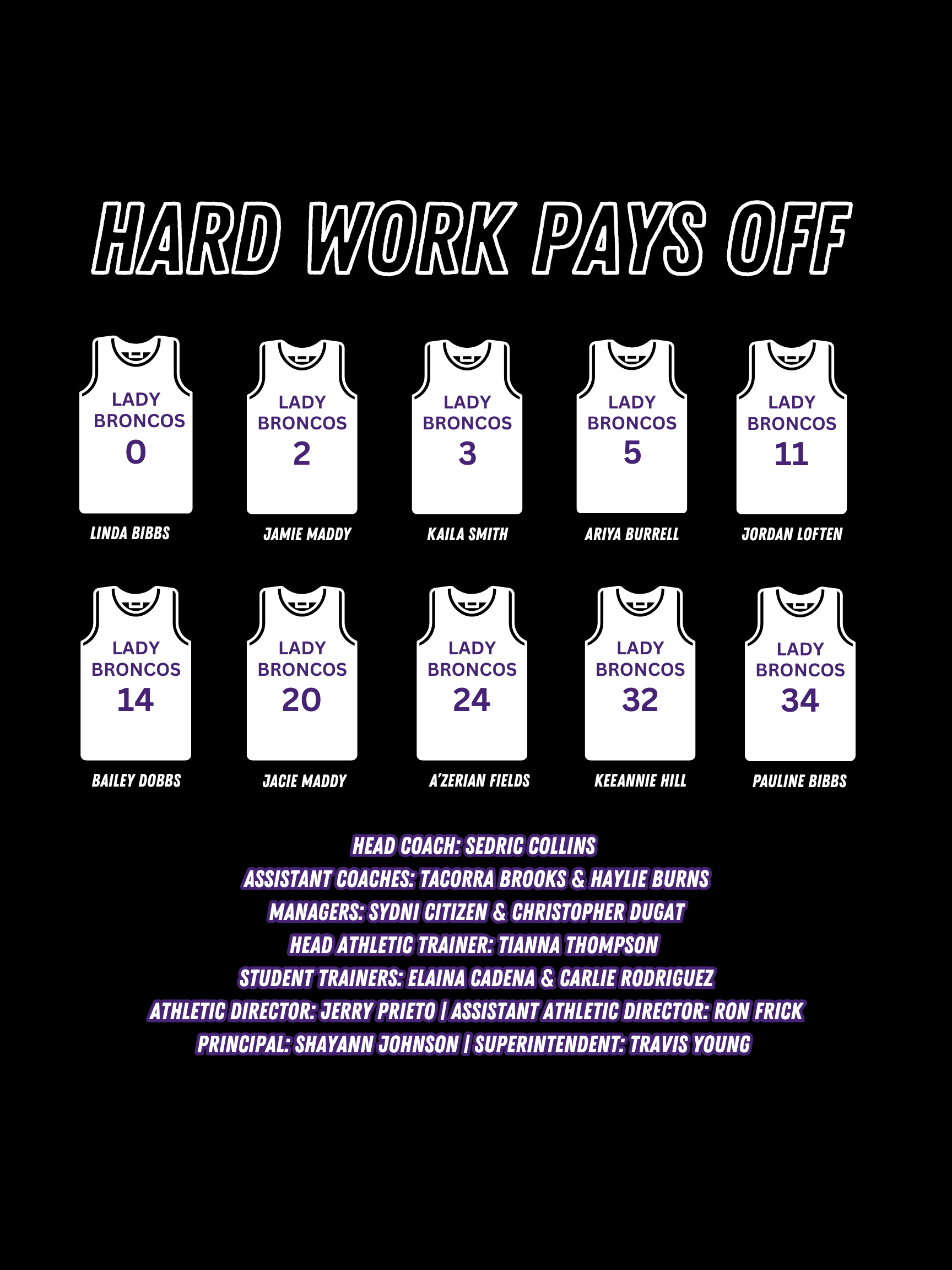 HARD WORK PAYS OFF

LADY
BRONCOS
0

LINDA BIBBS

LADY
BRONCOS
2

JAMIE MADDY

LADY
BRONCOS
3

KAILA SMITH

LADY
BRONCOS
5

ARIYA BURRELL

LADY
BRONCOS
11

JORDAN LOFTEN

LADY
BRONCOS
14

BAILEY DOBBS

LADY
BRONCOS
20

JACIE MADDY

LADY
BRONCOS
24

A'ZERIAN FIELDS

LADY
BRONCOS
32

KEEANNIE HILL

LADY
BRONCOS
34

PAULINE BIBBS

HEAD COACH: SEDRIC COLLINS
ASSISTANT COACHES: TACORRA BROOKS & HAYLIE BURNS
MANAGERS: SYDNI CITIZEN & CHRISTOPHER DUGAT
HEAD ATHLETIC TRAINER: TIANNA THOMPSON
STUDENT TRAINERS: ELAINA CADENA & CARLIE RODRIGUEZ
ATHLETIC DIRECTOR: JERRY PRIETO | ASSISTANT ATHLETIC DIRECTOR: RON FRICK
PRINCIPAL: SHAYANN JOHNSON | SUPERINTENDENT: TRAVIS YOUNG